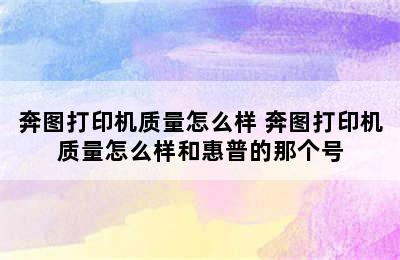 奔图打印机质量怎么样 奔图打印机质量怎么样和惠普的那个号